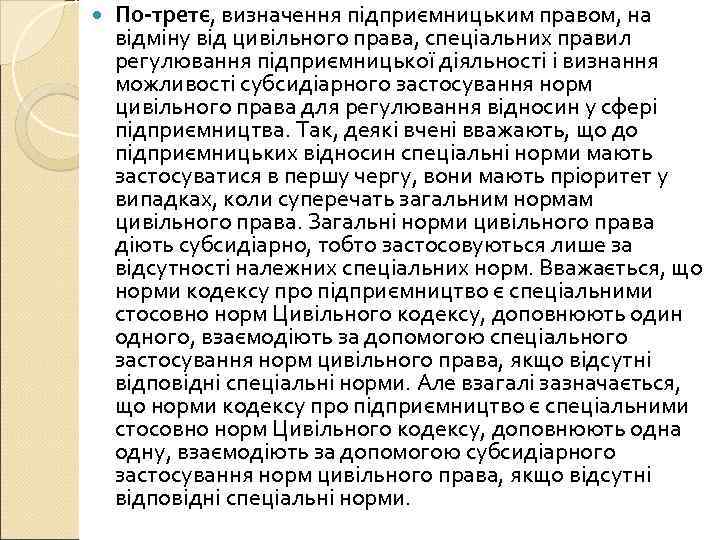 По-третє, визначення підприємницьким правом, на відміну від цивільного права, спеціальних правил регулювання підприємницької діяльності і визнання можливості субсидіарного застосування норм цивільного права для регулювання відносин у сфері підприємництва. Так, деякі вчені вважають, що до підприємницьких відносин спеціальні норми мають застосуватися в першу чергу, вони мають пріоритет у випадках, коли суперечать загальним нормам цивільного права. Загальні норми цивільного права діють субсидіарно, тобто застосовуються лише за відсутності належних спеціальних норм. Вважається, що норми кодексу про підприємництво є спеціальними стосовно норм Цивільного кодексу, доповнюють один одного, взаємодіють за допомогою спеціального застосування норм цивільного права, якщо відсутні відповідні спеціальні норми. Але взагалі зазначається, що норми кодексу про підприємництво є спеціальними стосовно норм Цивільного кодексу, доповнюють одна одну, взаємодіють за допомогою субсидіарного застосування норм цивільного права, якщо відсутні відповідні спеціальні норми.